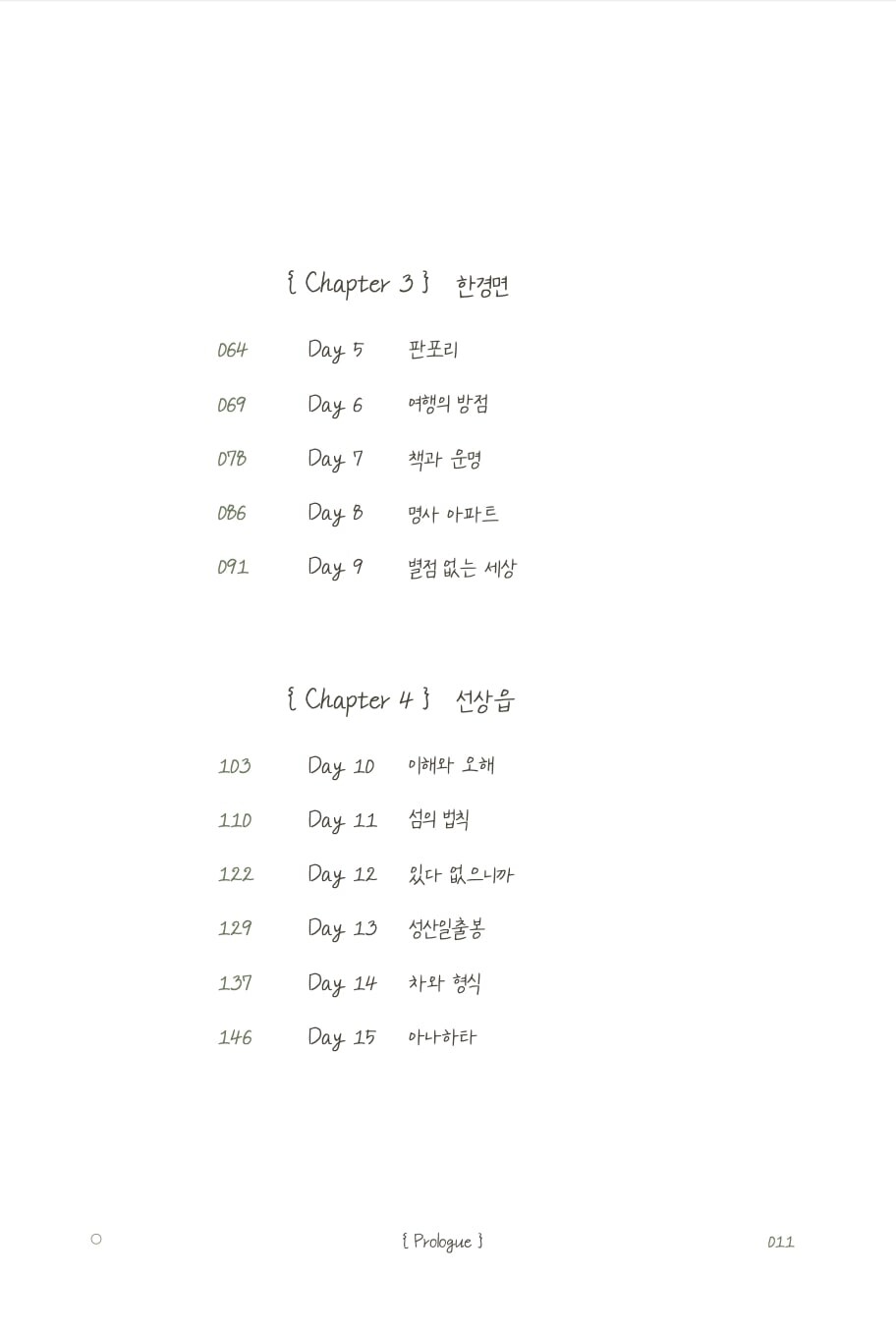 { Chapter 3 } 한경면

064 Day 5 판포리

069 Day 6 여행의 방점

078 Day 7 책과 운명

086 Day 8 명사 아파트

091 Day 9 별점 없는 세상

{ Chapter 4 } 선상읍

103 Day 10 이해와 오해

110 Day 11 섬의 법칙

122 Day 12 있다 없으니까

129 Day 13 성산일출봉

137 Day 14 차와 형식

146 Day 15 아나하타

{ Prologue } 011